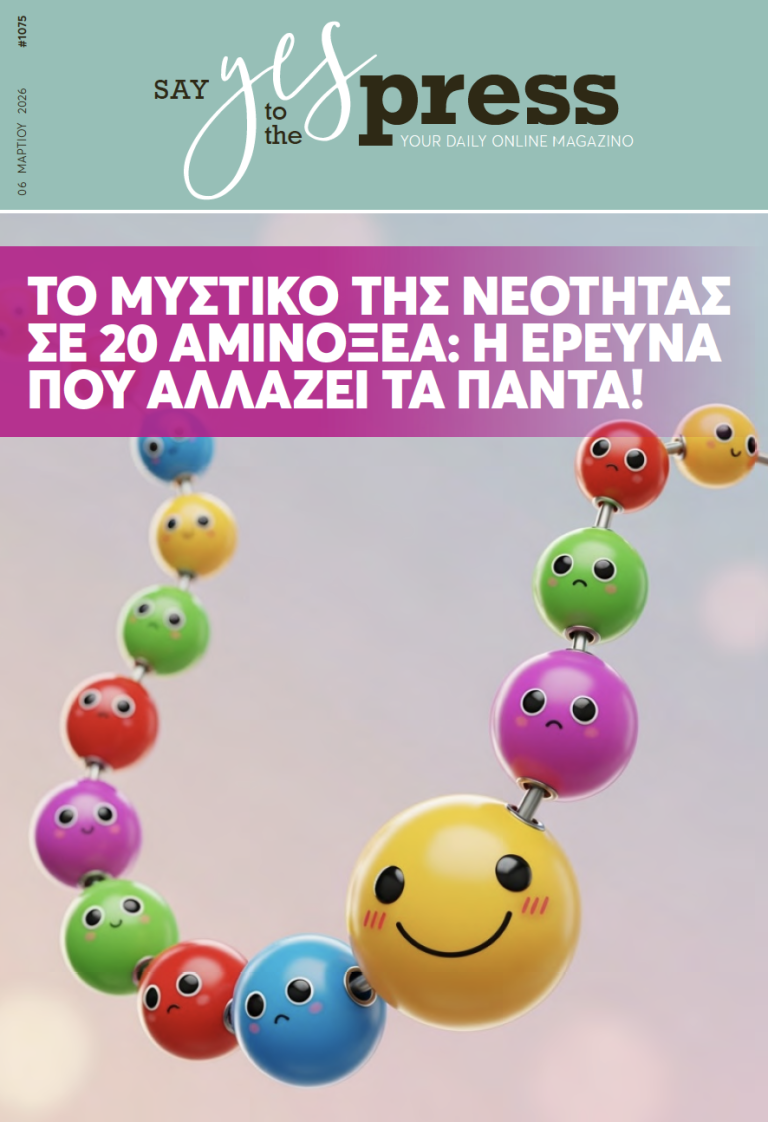 06 ΜΑΡΤΙΟΥ 2026 #1075

SAY yes to the press
YOUR DAILY ONLINE MAGAZINO

ΤΟ ΜΥΣΤΙΚΟ ΤΗΣ ΝΕΟΤΗΤΑΣ ΣΕ 20 ΑΜΙΝΟΞΕΑ: Η ΕΡΕΥΝΑ ΠΟΥ ΑΛΛΑΖΕΙ ΤΑ ΠΑΝΤΑ!